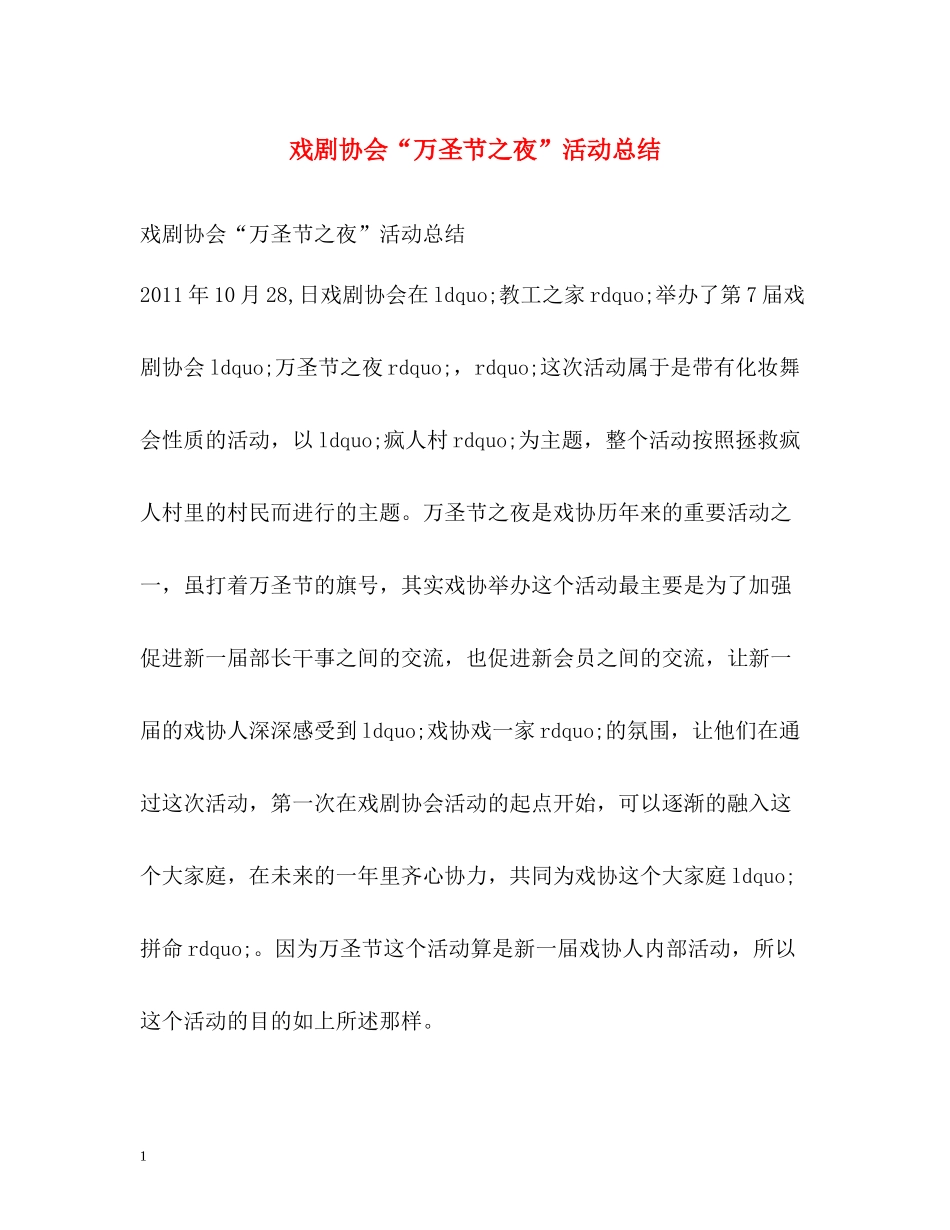 戏剧协会“万圣节之夜”活动总结

戏剧协会“万圣节之夜”活动总结

2011年10月28,日戏剧协会在ldquo;教工之家rdquo;举办了第7届戏剧协会ldquo;万圣节之夜rdquo;，rdquo;这次活动属于是带有化妆舞会性质的活动，以ldquo;疯人村rdquo;为主题，整个活动按照拯救疯人村里的村民而进行的主题。万圣节之夜是戏协历年来的重要活动之一，虽打着万圣节的旗号，其实戏协举办这个活动最主要是为了加强促进新一届部长干事之间的交流，也促进新会员之间的交流，让新一届的戏协人深深感受到ldquo;戏协戏一家rdquo;的氛围，让他们在通过这次活动，第一次在戏剧协会活动的起点开始，可以逐渐的融入这个大家庭，在未来的一年里齐心协力，共同为戏协这个大家庭ldquo;拼命rdquo;。因为万圣节这个活动算是新一届戏协人内部活动，所以这个活动的目的如上所述那样。

1